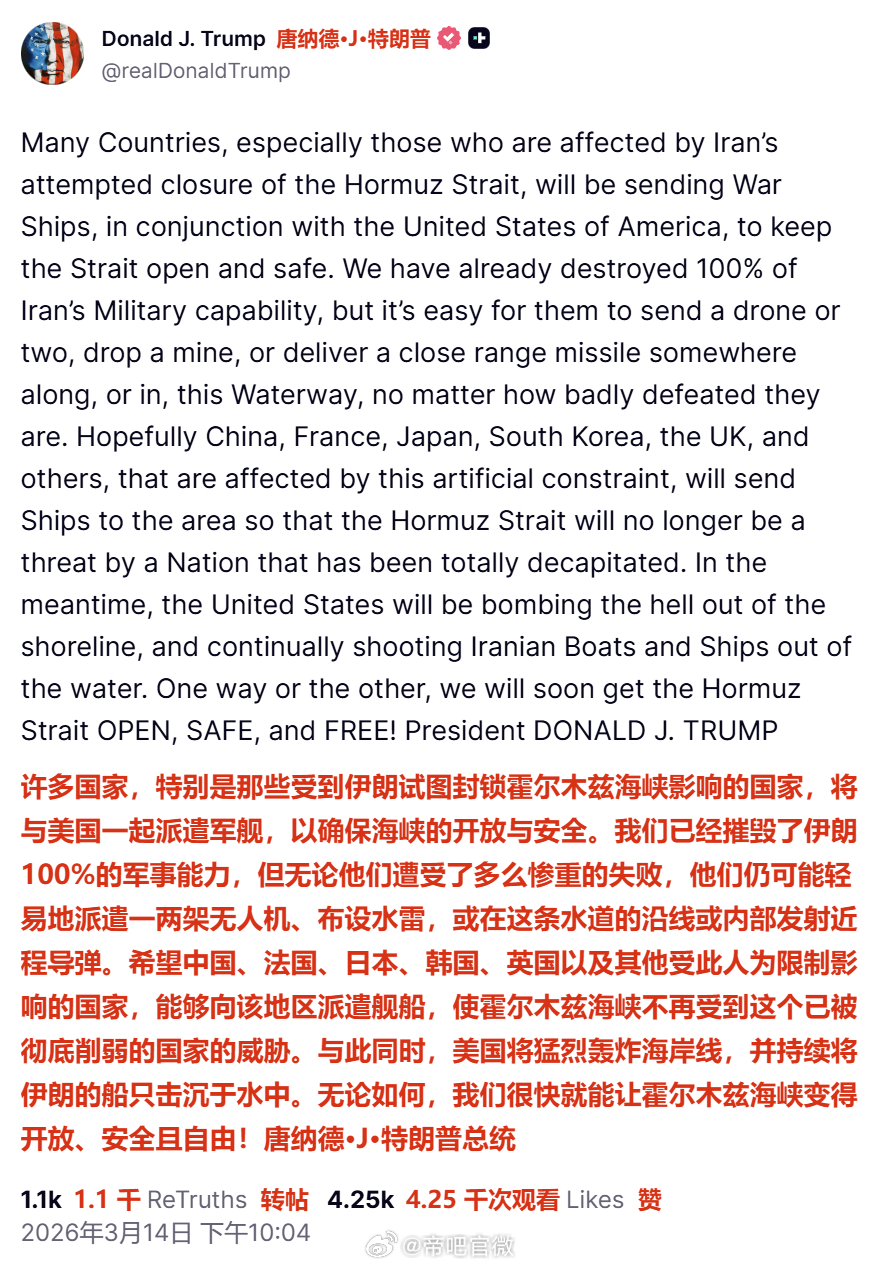 Donald J. Trump 唐纳德•J•特朗普
@realDonaldTrump

Many Countries, especially those who are affected by Iran's attempted closure of the Hormuz Strait, will be sending War Ships, in conjunction with the United States of America, to keep the Strait open and safe. We have already destroyed 100% of Iran's Military capability, but it's easy for them to send a drone or two, drop a mine, or deliver a close range missile somewhere along, or in, this Waterway, no matter how badly defeated they are. Hopefully China, France, Japan, South Korea, the UK, and others, that are affected by this artificial constraint, will send Ships to the area so that the Hormuz Strait will no longer be a threat by a Nation that has been totally decapitated. In the meantime, the United States will be bombing the hell out of the shoreline, and continually shooting Iranian Boats and Ships out of the water. One way or the other, we will soon get the Hormuz Strait OPEN, SAFE, and FREE! President DONALD J. TRUMP

许多国家，特别是那些受到伊朗试图封锁霍尔木兹海峡影响的国家，将与美国一起派遣军舰，以确保海峡的开放与安全。我们已经摧毁了伊朗100%的军事能力，但无论他们遭受了多么惨重的失败，他们仍可能轻易地派遣一两架无人机、布设水雷，或在这条水道的沿线或内部发射近程导弹。希望中国、法国、日本、韩国、英国以及其他受此人为限制影响的国家，能够向该地区派遣舰船，使霍尔木兹海峡不再受到这个已被彻底削弱的国家的威胁。与此同时，美国将猛烈轰炸海岸线，并持续将伊朗的船只击沉于水中。无论如何，我们很快就能让霍尔木兹海峡变得开放、安全且自由！唐纳德•J•特朗普总统

1.1k 1.1 千 ReTruths 转帖 4.25k 4.25 千次观看 Likes 赞
2026年3月14日 下午10:04
@帝吧官微